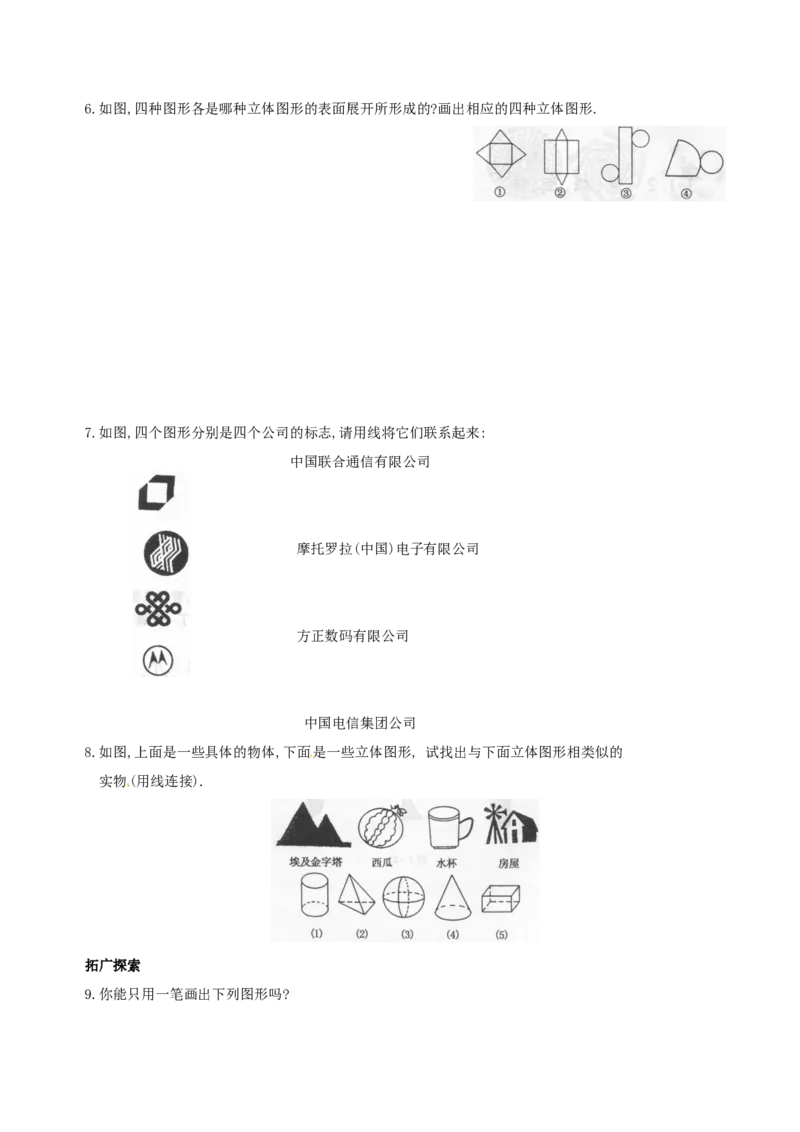 6.如图,四种图形各是哪种立体图形的表面展开所形成的?画出相应的四种立体图形.

① ② ③ ④

7.如图,四个图形分别是四个公司的标志,请用线将它们联系起来:

中国联合通信有限公司

摩托罗拉(中国)电子有限公司

方正数码有限公司

中国电信集团公司

8.如图,上面是一些具体的物体,下面是一些立体图形,试找出与下面立体图形相类似的实物.(用线连接).

埃及金字塔 西瓜 水杯 房屋

(1) (2) (3) (4) (5)

拓广探索

9.你能只用一笔画出下列图形吗?